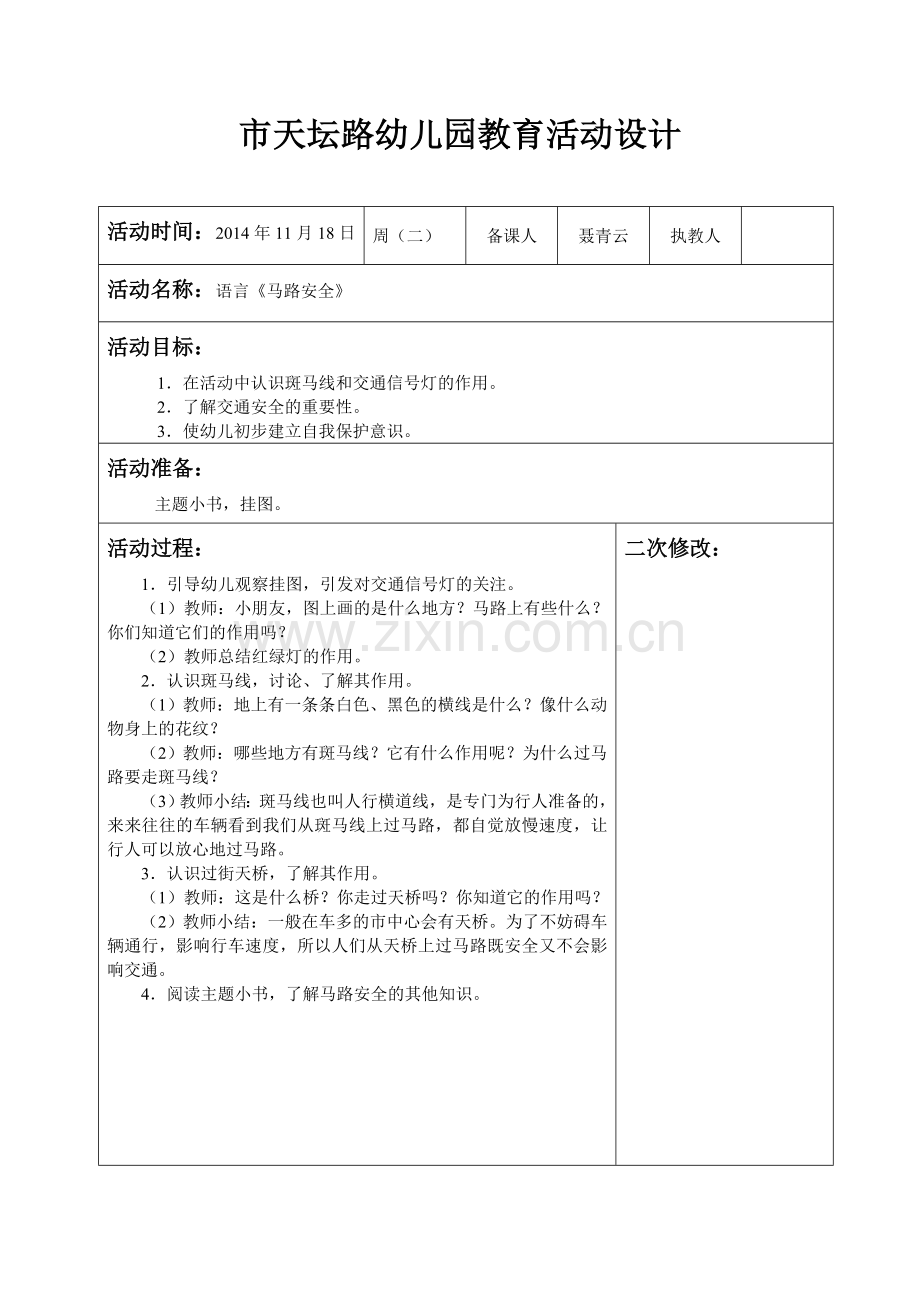 市天坛路幼儿园教育活动设计

活动时间：2014年11月18日 周（二） 备课人 聂青云 执教人

活动名称：语言《马路安全》

活动目标：

1．在活动中认识斑马线和交通信号灯的作用。
2．了解交通安全的重要性。
3．使幼儿初步建立自我保护意识。

活动准备：

主题小书，挂图。

活动过程：

1．引导幼儿观察挂图，引发对交通信号灯的关注。

（1）教师：小朋友，图上画的是什么地方？马路上有些什么？你们知道它们的作用吗？

（2）教师总结红绿灯的作用。

2．认识斑马线，讨论、了解其作用。

（1）教师：地上有一条条白色、黑色的横线是什么？像什么动物身上的花纹？

（2）教师：哪些地方有斑马线？它有什么作用呢？为什么过马路要走斑马线？

（3）教师小结：斑马线也叫人行横道线，是专门为行人准备的，来来往往的车辆看到我们从斑马线上过马路，都自觉放慢速度，让行人可以放心地过马路。

3．认识过街天桥，了解其作用。

（1）教师：这是什么桥？你走过天桥吗？你知道它的作用吗？

（2）教师小结：一般在车多的市中心会有天桥。为了不妨碍车辆通行，影响行车速度，所以人们从天桥上过马路既安全又不会影响交通。

4．阅读主题小书，了解马路安全的其他知识。

二次修改：

www.zixin.com.cn